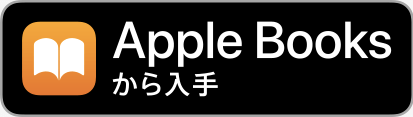 Apple Books
から入手